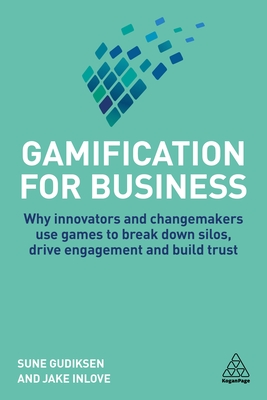 GAMIFICATION FOR BUSINESS

Why innovators and changemakers use games to break down silos, drive engagement and build trust

SUNE GUDIKSEN
AND JAKE INLOVE

KoganPage